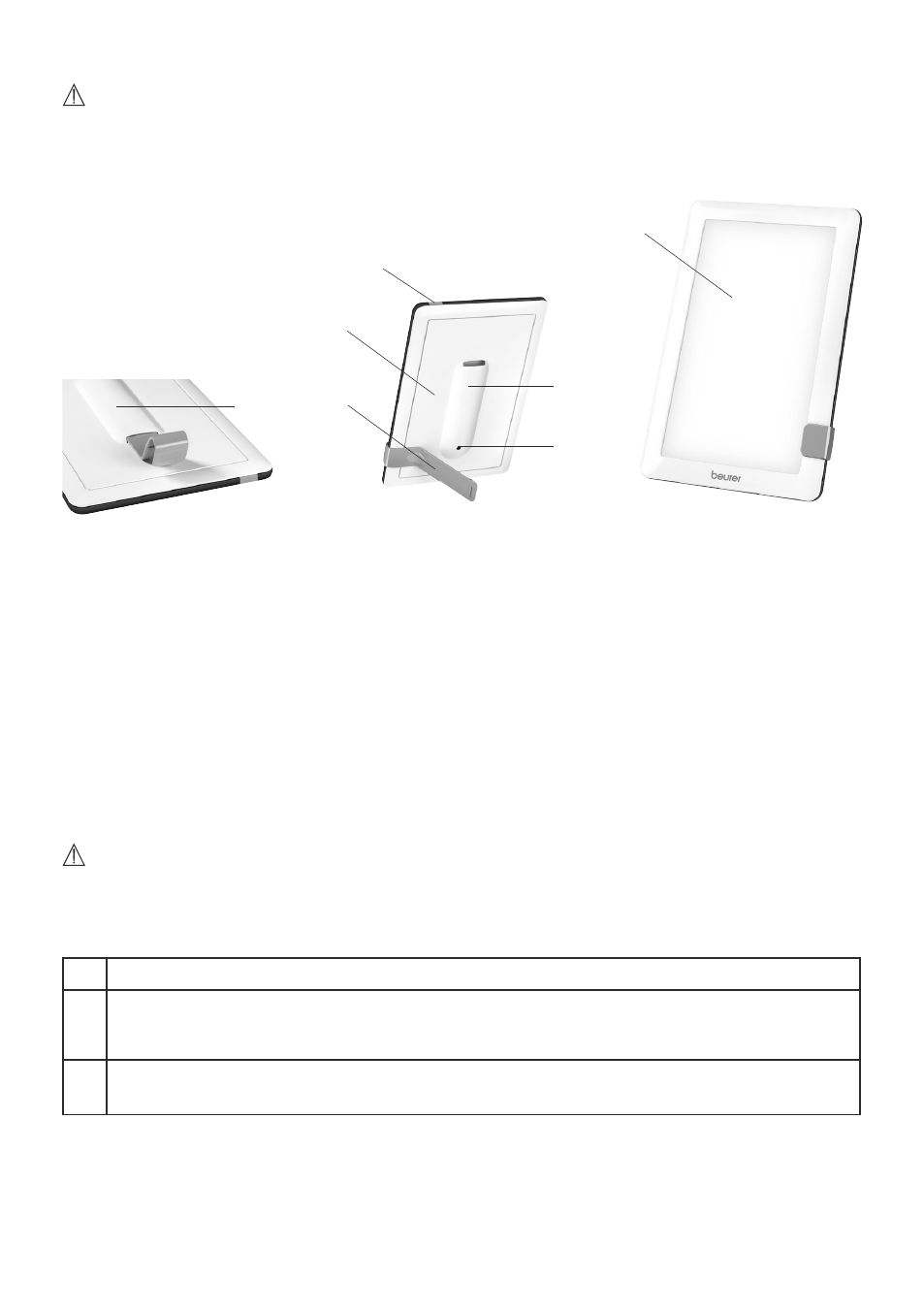 beurer